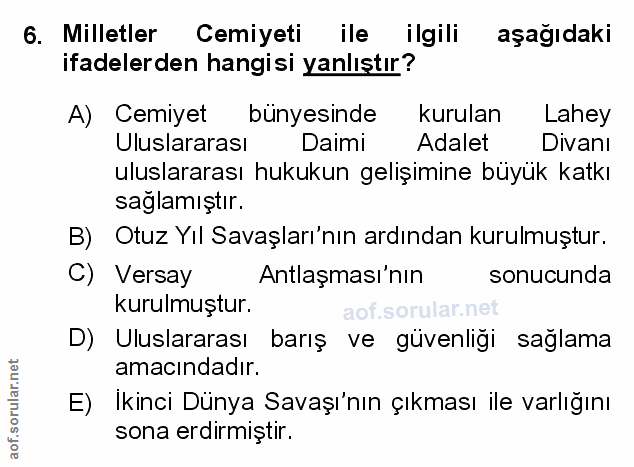 6. Milletler Cemiyeti ile ilgili aşağıdaki ifadelerden hangisi yanlıştır?

A) Cemiyet bünyesinde kurulan Lahey Uluslararası Daimi Adalet Divanı uluslararası hukukun gelişimine büyük katkı sağlamıştır.

B) Otuz Yıl Savaşları'nın ardından kurulmuştur.

C) Versay Antlaşması'nın sonucunda kurulmuştur.

D) Uluslararası barış ve güvenliği sağlama amacındadır.

E) İkinci Dünya Savaşı'nın çıkması ile varlığını sona erdirmiştir.

aof.sorular.net